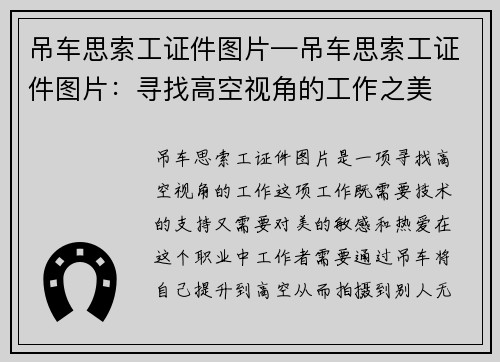 吊车思索工证件图片—吊车思索工证件图片：寻找高空视角的工作之美

吊车思索工证件图片是一项寻找高空视角的工作这项工作既需要技术的支持又需要对美的敏感和热爱在这个职业中工作者需要通过吊车将自己提升到高空从而拍摄到别人无